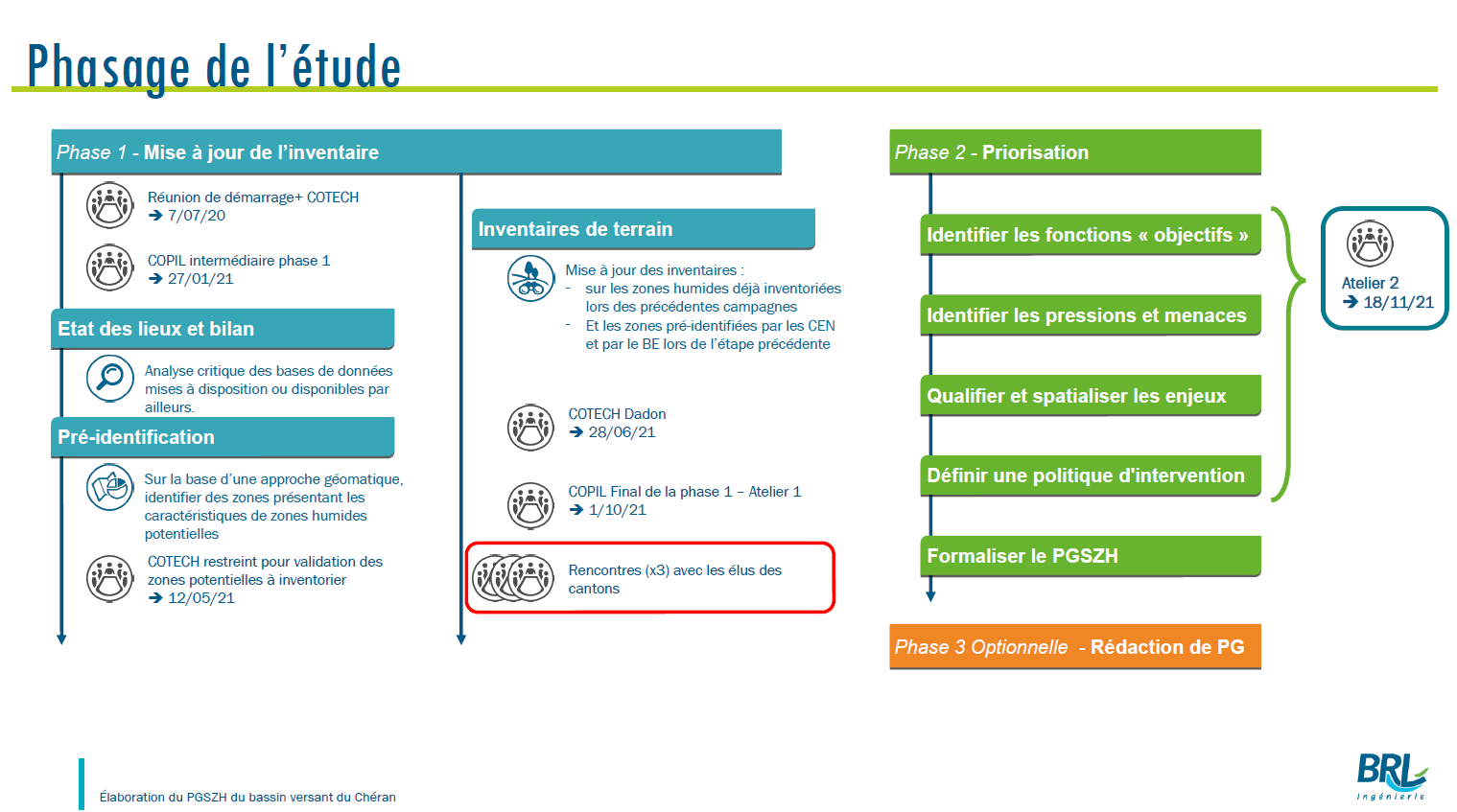 Phasage de l'étude

Phase 1 - Mise à jour de l'inventaire

Réunion de démarrage+ COTECH
➔ 7/07/20

COPIL intermédiaire phase 1
➔ 27/01/21

Etat des lieux et bilan

Analyse critique des bases de données mises à disposition ou disponibles par ailleurs.

Pré-identification

Sur la base d'une approche géomatique, identifier des zones présentant les caractéristiques de zones humides potentielles

COTECH restreint pour validation des zones potentielles à inventorier
➔ 12/05/21

Inventaires de terrain

Mise à jour des inventaires :
- sur les zones humides déjà inventoriées lors des précédentes campagnes
- Et les zones pré-identifiées par les CEN et par le BE lors de l'étape précédente

COTECH Dadon
➔ 28/06/21

COPIL Final de la phase 1 – Atelier 1
➔ 1/10/21

Rencontres (x3) avec les élus des cantons

Phase 2 - Priorisation

Identifier les fonctions « objectifs »

Identifier les pressions et menaces

Qualifier et spatialiser les enjeux

Définir une politique d'intervention

Formaliser le PGSZH

Atelier 2
➔ 18/11/21

Phase 3 Optionnelle - Rédaction de PG

Élaboration du PGSZH du bassin versant du Chéran

BRL Ingénierie